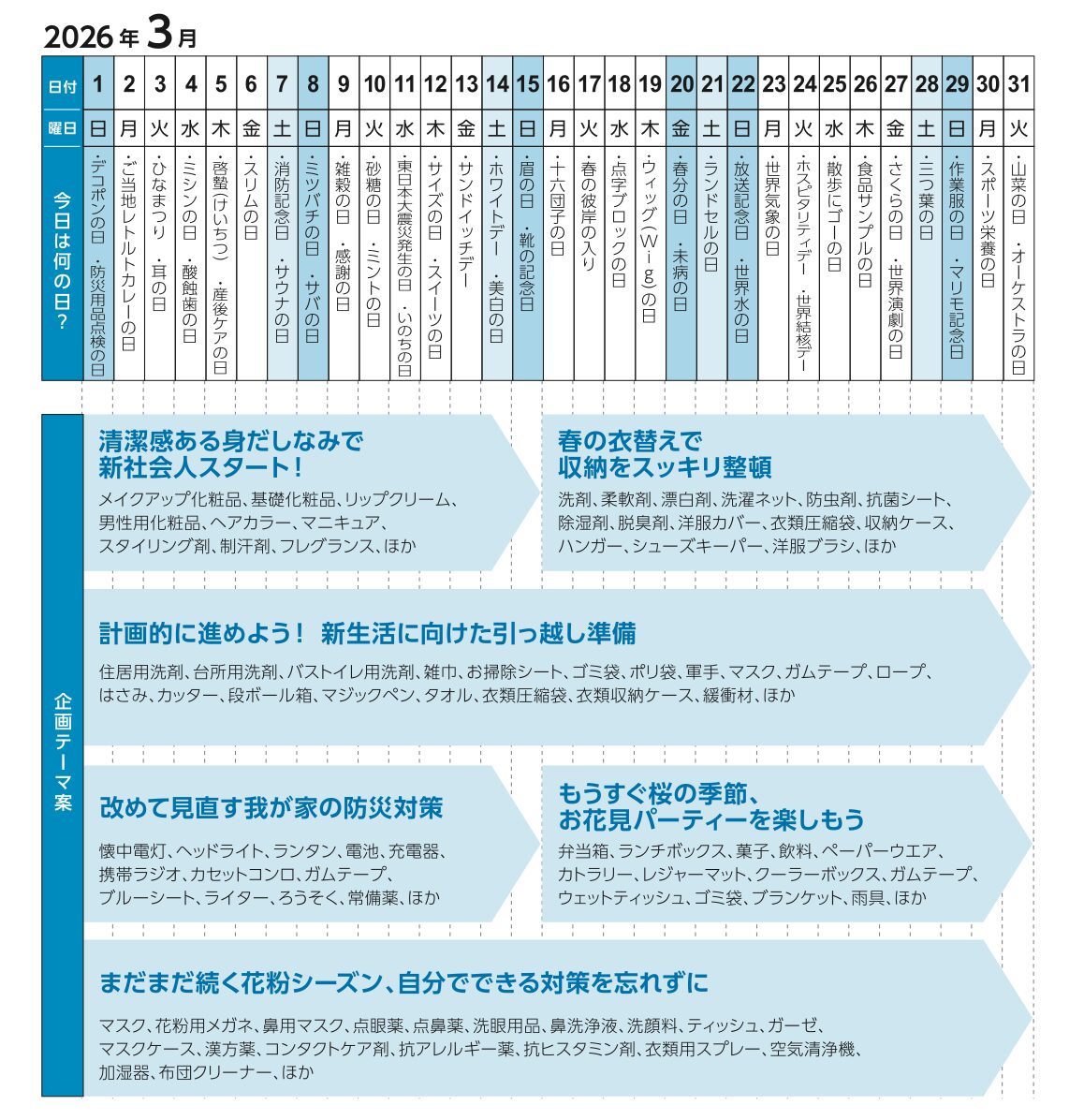 2026年3月

| 日付 | 1 | 2 | 3 | 4 | 5 | 6 | 7 | 8 | 9 | 10 | 11 | 12 | 13 | 14 | 15 | 16 | 17 | 18 | 19 | 20 | 21 | 22 | 23 | 24 | 25 | 26 | 27 | 28 | 29 | 30 | 31 |
|---|---|---|---|---|---|---|---|---|---|---|---|---|---|---|---|---|---|---|---|---|---|---|---|---|---|---|---|---|---|---|---|
| 曜日 | 日 | 月 | 火 | 水 | 木 | 金 | 土 | 日 | 月 | 火 | 水 | 木 | 金 | 土 | 日 | 月 | 火 | 水 | 木 | 金 | 土 | 日 | 月 | 火 | 水 | 木 | 金 | 土 | 日 | 月 | 火 |
| 今日は何の日？ | ・デコポンの日 ・防災用品点検の日 | ・ご当地レトルトカレーの日 | ・ひなまつり ・耳の日 | ・ミシンの日 ・酸蝕歯の日 | ・啓蟄（けいちつ） ・産後ケアの日 | ・スリムの日 | ・消防記念日 ・サウナの日 | ・ミツバチの日 ・サバの日 | ・雑穀の日 ・感謝の日 | ・砂糖の日 ・ミントの日 | ・東日本大震災発生の日 ・いのちの日 | ・サイズの日 ・スイーツの日 | ・サンドイッチデー | ・ホワイトデー ・美白の日 | ・眉の日 ・靴の記念日 | ・十六団子の日 | ・春の彼岸の入り | ・点字ブロックの日 | ・ウィッグ（Wig）の日 | ・春分の日 ・未病の日 | ・ランドセルの日 | ・放送記念日 ・世界水の日 | ・世界気象の日 | ・ホスピタリティデー ・世界結核デー | ・散歩にゴーの日 | ・食品サンプルの日 | ・さくらの日 ・世界演劇の日 | ・三つ葉の日 | ・作業服の日 ・マリモ記念日 | ・スポーツ栄養の日 | ・山菜の日 ・オーケストラの日 |

企画テーマ案

清潔感ある身だしなみで
新社会人スタート！
メイクアップ化粧品、基礎化粧品、リップクリーム、男性用化粧品、ヘアカラー、マニキュア、スタイリング剤、制汗剤、フレグランス、ほか

春の衣替えで
収納をスッキリ整頓
洗剤、柔軟剤、漂白剤、洗濯ネット、防虫剤、抗菌シート、除湿剤、脱臭剤、洋服カバー、衣類圧縮袋、収納ケース、ハンガー、シューズキーパー、洋服ブラシ、ほか

計画的に進めよう！ 新生活に向けた引っ越し準備
住居用洗剤、台所用洗剤、バストイレ用洗剤、雑巾、お掃除シート、ゴミ袋、ポリ袋、軍手、マスク、ガムテープ、ロープ、はさみ、カッター、段ボール箱、マジックペン、タオル、衣類圧縮袋、衣類収納ケース、緩衝材、ほか

改めて見直す我が家の防災対策
懐中電灯、ヘッドライト、ランタン、電池、充電器、携帯ラジオ、カセットコンロ、ガムテープ、ブルーシート、ライター、ろうそく、常備薬、ほか

もうすぐ桜の季節、
お花見パーティーを楽しもう
弁当箱、ランチボックス、菓子、飲料、ペーパーウエア、カトラリー、レジャーマット、クーラーボックス、ガムテープ、ウェットティッシュ、ゴミ袋、ブランケット、雨具、ほか

まだまだ続く花粉シーズン、自分でできる対策を忘れずに
マスク、花粉用メガネ、鼻用マスク、点眼薬、点鼻薬、洗眼用品、鼻洗浄液、洗顔料、ティッシュ、ガーゼ、マスクケース、漢方薬、コンタクトケア剤、抗アレルギー薬、抗ヒスタミン剤、衣類用スプレー、空気清浄機、加湿器、布団クリーナー、ほか